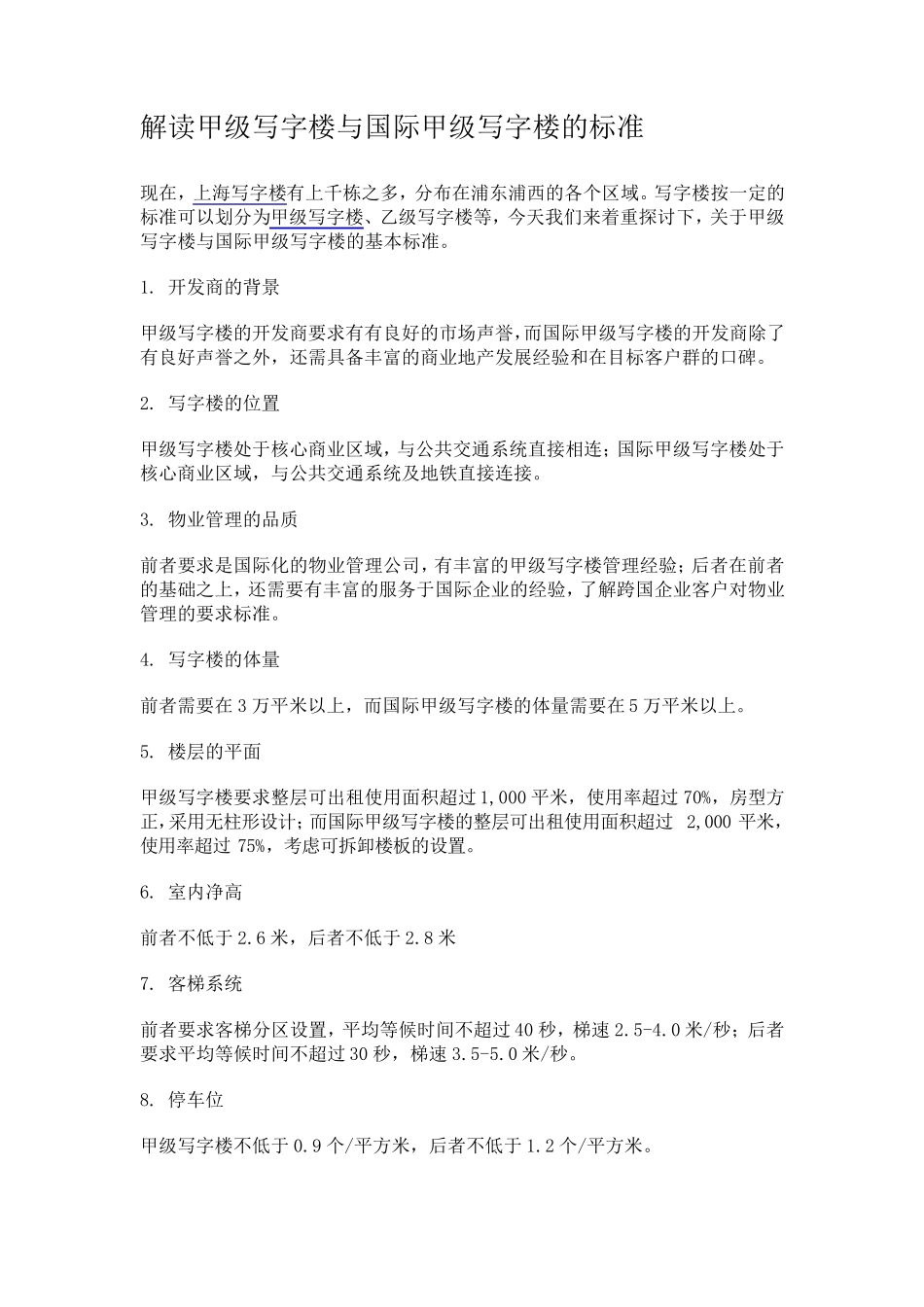 解读甲级写字楼与国际甲级写字楼的标准

现在，上海写字楼有上千栋之多，分布在浦东浦西的各个区域。写字楼按一定的标准可以划分为甲级写字楼、乙级写字楼等，今天我们来着重探讨下，关于甲级写字楼与国际甲级写字楼的基本标准。

1. 开发商的背景

甲级写字楼的开发商要求有有良好的市场声誉，而国际甲级写字楼的开发商除了有良好声誉之外，还需具备丰富的商业地产发展经验和在目标客户群的口碑。

2. 写字楼的位置

甲级写字楼处于核心商业区域，与公共交通系统直接相连；国际甲级写字楼处于核心商业区域，与公共交通系统及地铁直接连接。

3. 物业管理的品质

前者要求是国际化的物业管理公司，有丰富的甲级写字楼管理经验；后者在前者的基础之上，还需要有丰富的服务于国际企业的经验，了解跨国企业客户对物业管理的要求标准。

4. 写字楼的体量

前者需要在 3 万平米以上，而国际甲级写字楼的体量需要在 5 万平米以上。

5. 楼层的平面

甲级写字楼要求整层可出租使用面积超过 1,000 平米，使用率超过 70%，房型方正，采用无柱形设计；而国际甲级写字楼的整层可出租使用面积超过 2,000 平米，使用率超过 75%，考虑可拆卸楼板的设置。

6. 室内净高

前者不低于 2.6 米，后者不低于 2.8 米

7. 客梯系统

前者要求客梯分区设置，平均等候时间不超过 40 秒，梯速 2.5-4.0 米/秒；后者要求平均等候时间不超过 30 秒，梯速 3.5-5.0 米/秒。

8. 停车位

甲级写字楼不低于 0.9 个/平方米，后者不低于 1.2 个/平方米。